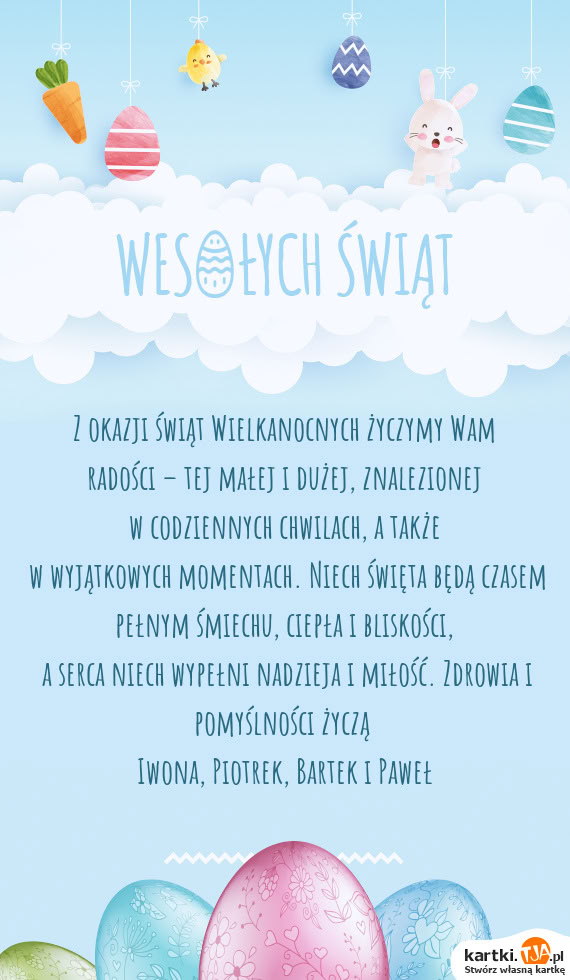 WESOŁYCH ŚWIĄT

Z okazji Świąt Wielkanocnych życzymy Wam radości – tej małej i dużej, znalezionej w codziennych chwilach, a także w wyjątkowych momentach. Niech Święta będą czasem pełnym śmiechu, ciepła i bliskości, a serca niech wypełni nadzieja i miłość. Zdrowia i pomyślności życzą

Iwona, Piotrek, Bartek i Paweł

kartki.TJA.pl
Stwórz własną kartkę